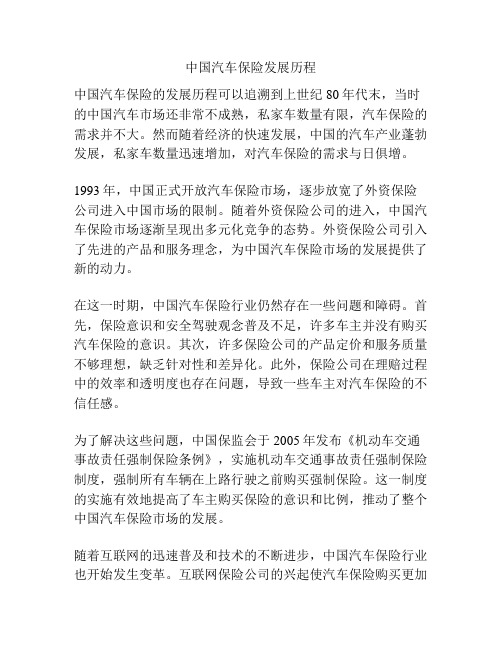 中国汽车保险发展历程

中国汽车保险的发展历程可以追溯到上世纪 80 年代末，当时的中国汽车市场还非常不成熟，私家车数量有限，汽车保险的需求并不大。然而随着经济的快速发展，中国的汽车产业蓬勃发展，私家车数量迅速增加，对汽车保险的需求与日俱增。

1993 年，中国正式开放汽车保险市场，逐步放宽了外资保险公司进入中国市场的限制。随着外资保险公司的进入，中国汽车保险市场逐渐呈现出多元化竞争的态势。外资保险公司引入了先进的产品和服务理念，为中国汽车保险市场的发展提供了新的动力。

在这一时期，中国汽车保险行业仍然存在一些问题和障碍。首先，保险意识和安全驾驶观念普及不足，许多车主并没有购买汽车保险的意识。其次，许多保险公司的产品定价和服务质量不够理想，缺乏针对性和差异化。此外，保险公司在理赔过程中的效率和透明度也存在问题，导致一些车主对汽车保险的不信任感。

为了解决这些问题，中国保监会于 2005 年发布《机动车交通事故责任强制保险条例》，实施机动车交通事故责任强制保险制度，强制所有车辆在上路行驶之前购买强制保险。这一制度的实施有效地提高了车主购买保险的意识和比例，推动了整个中国汽车保险市场的发展。

随着互联网的迅速普及和技术的不断进步，中国汽车保险行业也开始发生变革。互联网保险公司的兴起使汽车保险购买更加